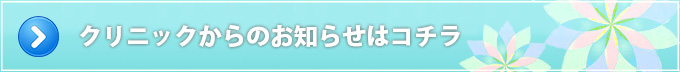 クリニックからのお知らせはコチラ